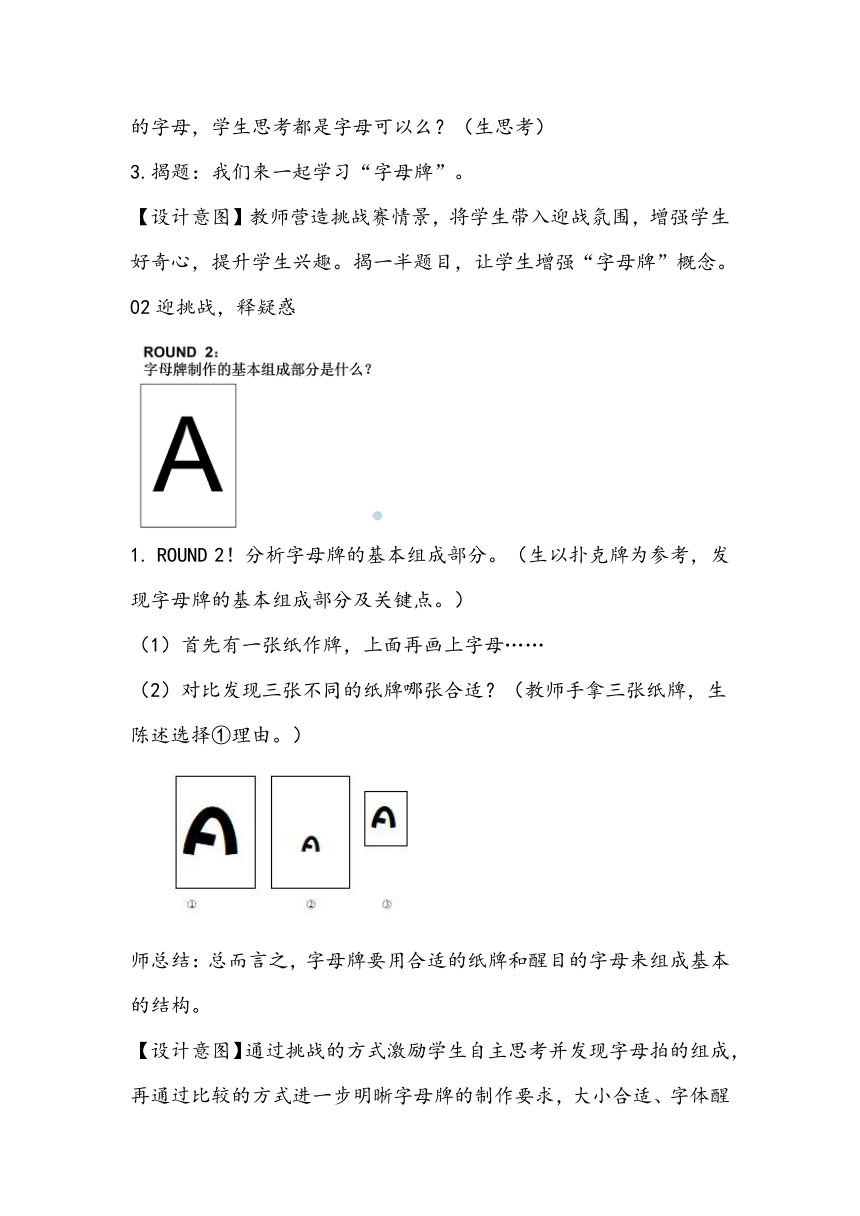 的字母，学生思考都是字母可以么？（生思考）

3.揭题：我们来一起学习“字母牌”。

【设计意图】教师营造挑战赛情景，将学生带入迎战氛围，增强学生好奇心，提升学生兴趣。揭一半题目，让学生增强“字母牌”概念。

02 迎挑战，释疑惑

ROUND 2:
字母牌制作的基本组成部分是什么？

A

1. ROUND 2！分析字母牌的基本组成部分。（生以扑克牌为参考，发现字母牌的基本组成部分及关键点。）

（1）首先有一张纸作牌，上面再画上字母……

（2）对比发现三张不同的纸牌哪张合适？（教师手拿三张纸牌，生陈述选择①理由。）

A A A
① ② ③

师总结：总而言之，字母牌要用合适的纸牌和醒目的字母来组成基本的结构。

【设计意图】通过挑战的方式激励学生自主思考并发现字母拍的组成，再通过比较的方式进一步明晰字母牌的制作要求，大小合适、字体醒